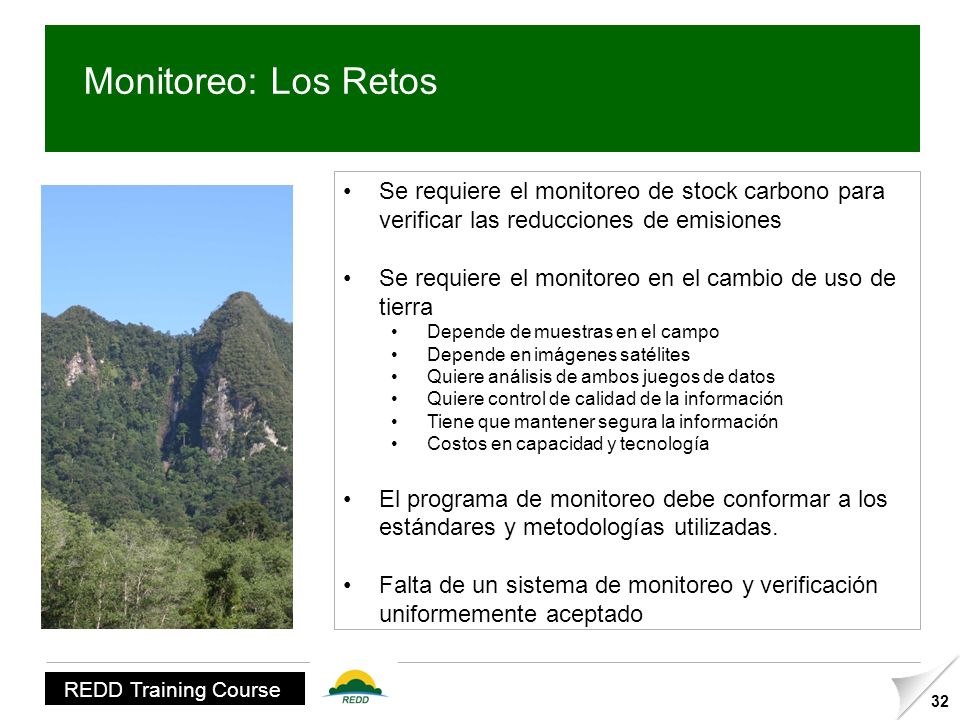 Monitoreo: Los Retos

• Se requiere el monitoreo de stock carbono para verificar las reducciones de emisiones

• Se requiere el monitoreo en el cambio de uso de tierra
  • Depende de muestras en el campo
  • Depende en imágenes satélites
  • Quiere análisis de ambos juegos de datos
  • Quiere control de calidad de la información
  • Tiene que mantener segura la información
  • Costos en capacidad y tecnología

• El programa de monitoreo debe conformar a los estándares y metodologías utilizadas.

• Falta de un sistema de monitoreo y verificación uniformemente aceptado

REDD Training Course

REDD

32